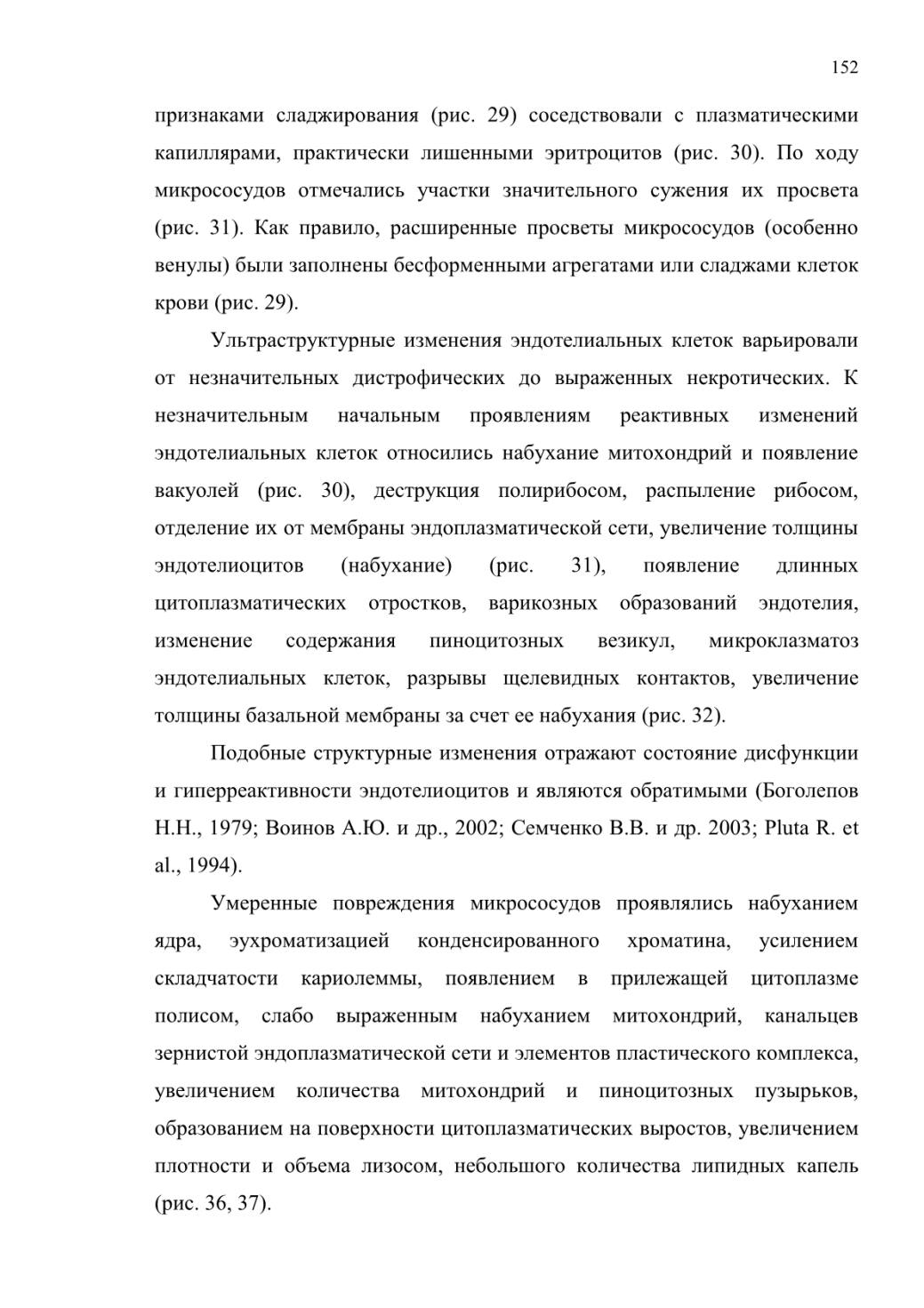 152

признаками сладжирования (рис. 29) соседствовали с плазматическими капиллярами, практически лишенными эритроцитов (рис. 30). По ходу микрососудов отмечались участки значительного сужения их просвета (рис. 31). Как правило, расширенные просветы микрососудов (особенно венулы) были заполнены бесформенными агрегатами или сладжами клеток крови (рис. 29).

Ультраструктурные изменения эндотелиальных клеток варьировали от незначительных дистрофических до выраженных некротических. К незначительным начальным проявлениям реактивных изменений эндотелиальных клеток относились набухание митохондрий и появление вакуолей (рис. 30), деструкция полирибосом, распыление рибосом, отделение их от мембраны эндоплазматической сети, увеличение толщины эндотелиоцитов (набухание) (рис. 31), появление длинных цитоплазматических отростков, варикозных образований эндотелия, изменение содержания пиноцитозных везикул, микроклазматоз эндотелиальных клеток, разрывы щелевидных контактов, увеличение толщины базальной мембраны за счет ее набухания (рис. 32).

Подобные структурные изменения отражают состояние дисфункции и гиперреактивности эндотелиоцитов и являются обратимыми (Боголепов Н.Н., 1979; Воинов А.Ю. и др., 2002; Семченко В.В. и др. 2003; Pluta R. et al., 1994).

Умеренные повреждения микрососудов проявлялись набуханием ядра, эухроматизацией конденсированного хроматина, усилением складчатости кариолеммы, появлением в прилежащей цитоплазме полисом, слабо выраженным набуханием митохондрий, канальцев зернистой эндоплазматической сети и элементов пластического комплекса, увеличением количества митохондрий и пиноцитозных пузырьков, образованием на поверхности цитоплазматических выростов, увеличением плотности и объема лизосом, небольшого количества липидных капель (рис. 36, 37).